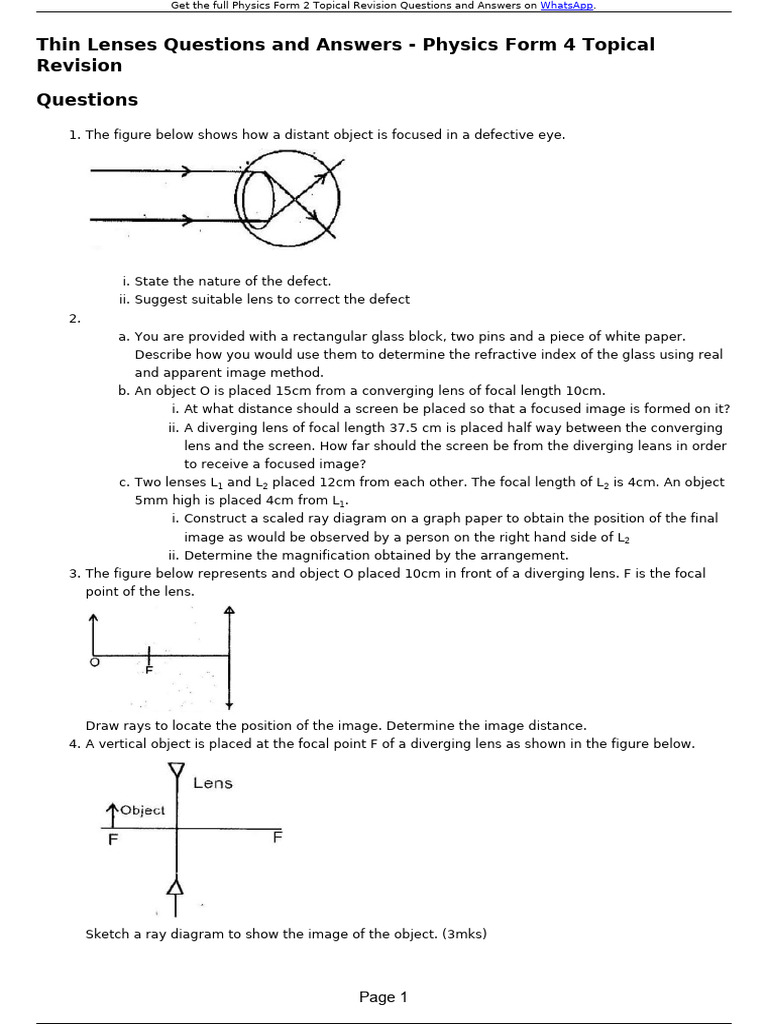 Get the full Physics Form 2 Topical Revision Questions and Answers on WhatsApp.

Thin Lenses Questions and Answers - Physics Form 4 Topical Revision

Questions

1. The figure below shows how a distant object is focused in a defective eye.

i. State the nature of the defect.
ii. Suggest suitable lens to correct the defect

2.

a. You are provided with a rectangular glass block, two pins and a piece of white paper. Describe how you would use them to determine the refractive index of the glass using real and apparent image method.
b. An object O is placed 15cm from a converging lens of focal length 10cm.
i. At what distance should a screen be placed so that a focused image is formed on it?
ii. A diverging lens of focal length 37.5 cm is placed half way between the converging lens and the screen. How far should the screen be from the diverging leans in order to receive a focused image?
c. Two lenses $L_1$ and $L_2$ placed 12cm from each other. The focal length of $L_2$ is 4cm. An object 5mm high is placed 4cm from $L_1$.
i. Construct a scaled ray diagram on a graph paper to obtain the position of the final image as would be observed by a person on the right hand side of $L_2$
ii. Determine the magnification obtained by the arrangement.

3. The figure below represents and object O placed 10cm in front of a diverging lens. F is the focal point of the lens.

O
F

Draw rays to locate the position of the image. Determine the image distance.

4. A vertical object is placed at the focal point F of a diverging lens as shown in the figure below.

Lens
Object
F
F

Sketch a ray diagram to show the image of the object. (3mks)

Page 1